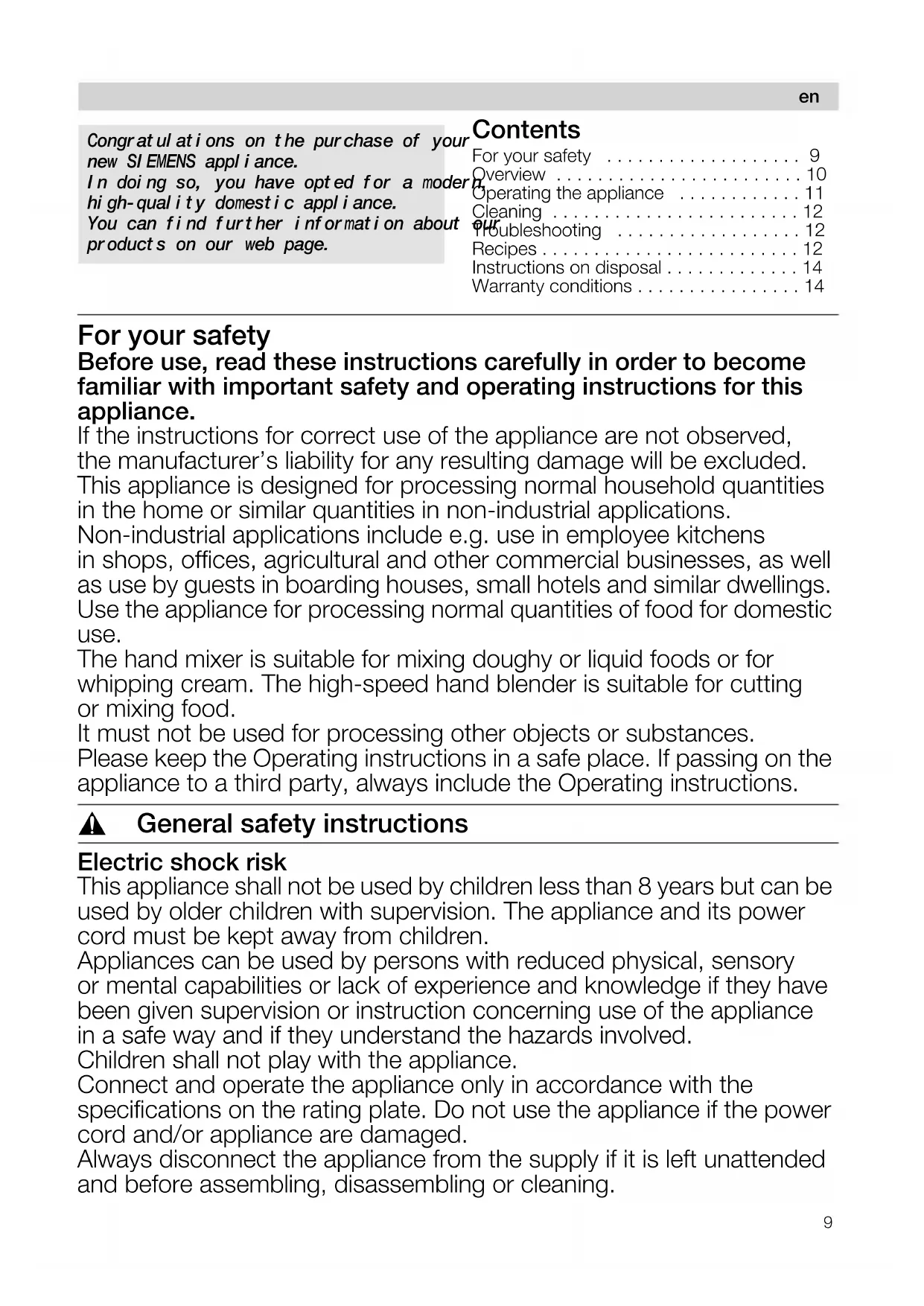 en

Congratulations on the purchase of your new SIEMENS appliance.
In doing so, you have opted for a modern, high-quality domestic appliance.
You can find further information about our products on our web page.

Contents
For your safety . . . . . . . . . . . . . . . . . . . 9
Overview . . . . . . . . . . . . . . . . . . . . . . . . 10
Operating the appliance . . . . . . . . . . . . 11
Cleaning . . . . . . . . . . . . . . . . . . . . . . . . 12
Troubleshooting . . . . . . . . . . . . . . . . . . 12
Recipes . . . . . . . . . . . . . . . . . . . . . . . . . 12
Instructions on disposal . . . . . . . . . . . . . 14
Warranty conditions . . . . . . . . . . . . . . . . 14

For your safety
Before use, read these instructions carefully in order to become familiar with important safety and operating instructions for this appliance.
If the instructions for correct use of the appliance are not observed, the manufacturer's liability for any resulting damage will be excluded.
This appliance is designed for processing normal household quantities in the home or similar quantities in non-industrial applications.
Non-industrial applications include e.g. use in employee kitchens in shops, offices, agricultural and other commercial businesses, as well as use by guests in boarding houses, small hotels and similar dwellings.
Use the appliance for processing normal quantities of food for domestic use.
The hand mixer is suitable for mixing doughy or liquid foods or for whipping cream. The high-speed hand blender is suitable for cutting or mixing food.
It must not be used for processing other objects or substances.
Please keep the Operating instructions in a safe place. If passing on the appliance to a third party, always include the Operating instructions.

General safety instructions

Electric shock risk
This appliance shall not be used by children less than 8 years but can be used by older children with supervision. The appliance and its power cord must be kept away from children.
Appliances can be used by persons with reduced physical, sensory or mental capabilities or lack of experience and knowledge if they have been given supervision or instruction concerning use of the appliance in a safe way and if they understand the hazards involved.
Children shall not play with the appliance.
Connect and operate the appliance only in accordance with the specifications on the rating plate. Do not use the appliance if the power cord and/or appliance are damaged.
Always disconnect the appliance from the supply if it is left unattended and before assembling, disassembling or cleaning.

9